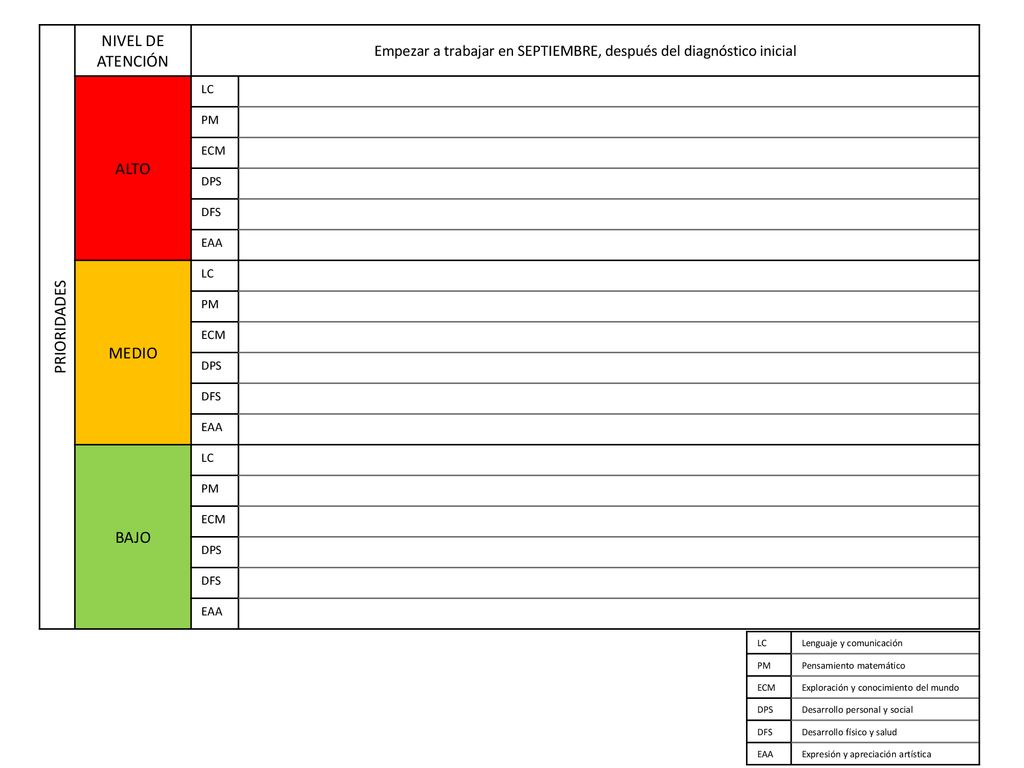 | PRIORIDADES | NIVEL DE ATENCIÓN | Empezar a trabajar en SEPTIEMBRE, después del diagnóstico inicial | |
|---|---|---|---|
| | ALTO | LC | |
| | | PM | |
| | | ECM | |
| | | DPS | |
| | | DFS | |
| | | EAA | |
| | MEDIO | LC | |
| | | PM | |
| | | ECM | |
| | | DPS | |
| | | DFS | |
| | | EAA | |
| | BAJO | LC | |
| | | PM | |
| | | ECM | |
| | | DPS | |
| | | DFS | |
| | | EAA | |

| LC | Lenguaje y comunicación |
|---|---|
| PM | Pensamiento matemático |
| ECM | Exploración y conocimiento del mundo |
| DPS | Desarrollo personal y social |
| DFS | Desarrollo físico y salud |
| EAA | Expresión y apreciación artística |